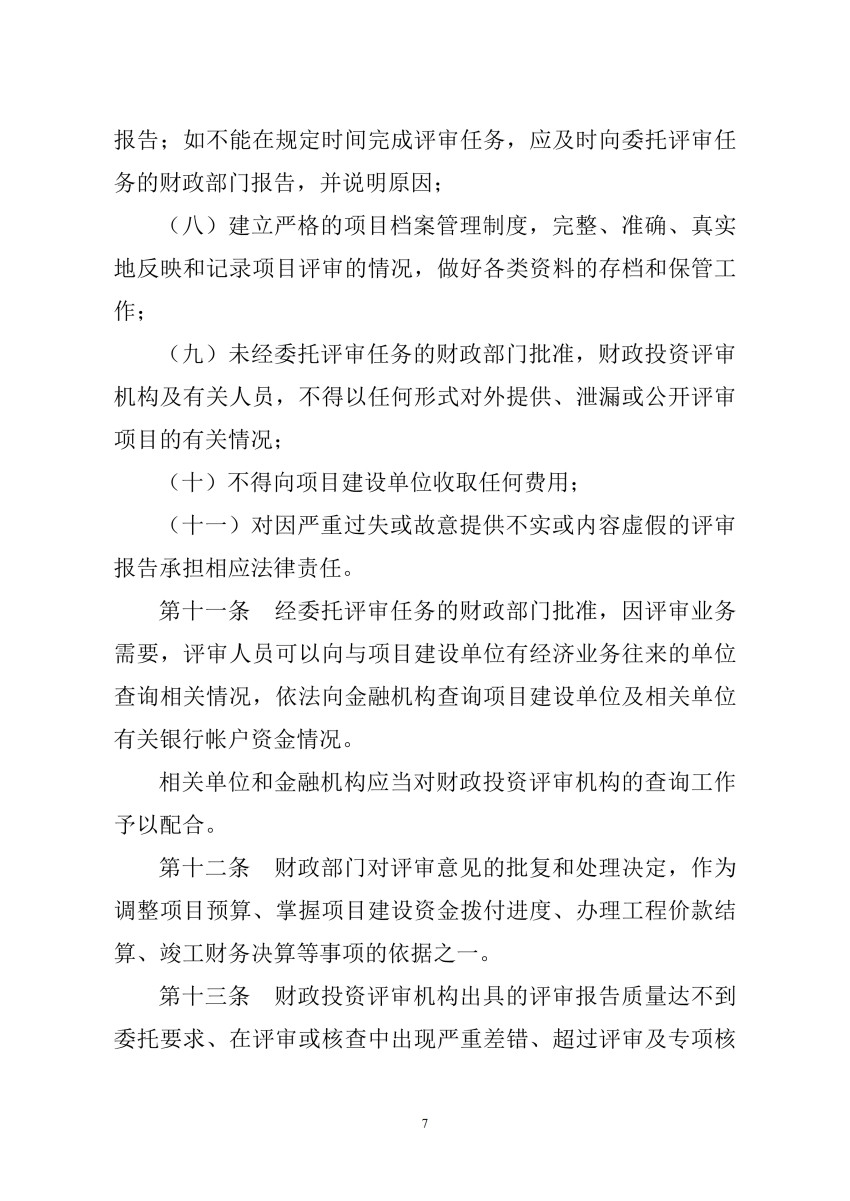 报告；如不能在规定时间完成评审任务，应及时向委托评审任务的财政部门报告，并说明原因；

（八）建立严格的项目档案管理制度，完整、准确、真实地反映和记录项目评审的情况，做好各类资料的存档和保管工作；

（九）未经委托评审任务的财政部门批准，财政投资评审机构及有关人员，不得以任何形式对外提供、泄漏或公开评审项目的有关情况；

（十）不得向项目建设单位收取任何费用；

（十一）对因严重过失或故意提供不实或内容虚假的评审报告承担相应法律责任。

第十一条　经委托评审任务的财政部门批准，因评审业务需要，评审人员可以向与项目建设单位有经济业务往来的单位查询相关情况，依法向金融机构查询项目建设单位及相关单位有关银行帐户资金情况。

相关单位和金融机构应当对财政投资评审机构的查询工作予以配合。

第十二条　财政部门对评审意见的批复和处理决定，作为调整项目预算、掌握项目建设资金拨付进度、办理工程价款结算、竣工财务决算等事项的依据之一。

第十三条　财政投资评审机构出具的评审报告质量达不到委托要求、在评审或核查中出现严重差错、超过评审及专项核

7